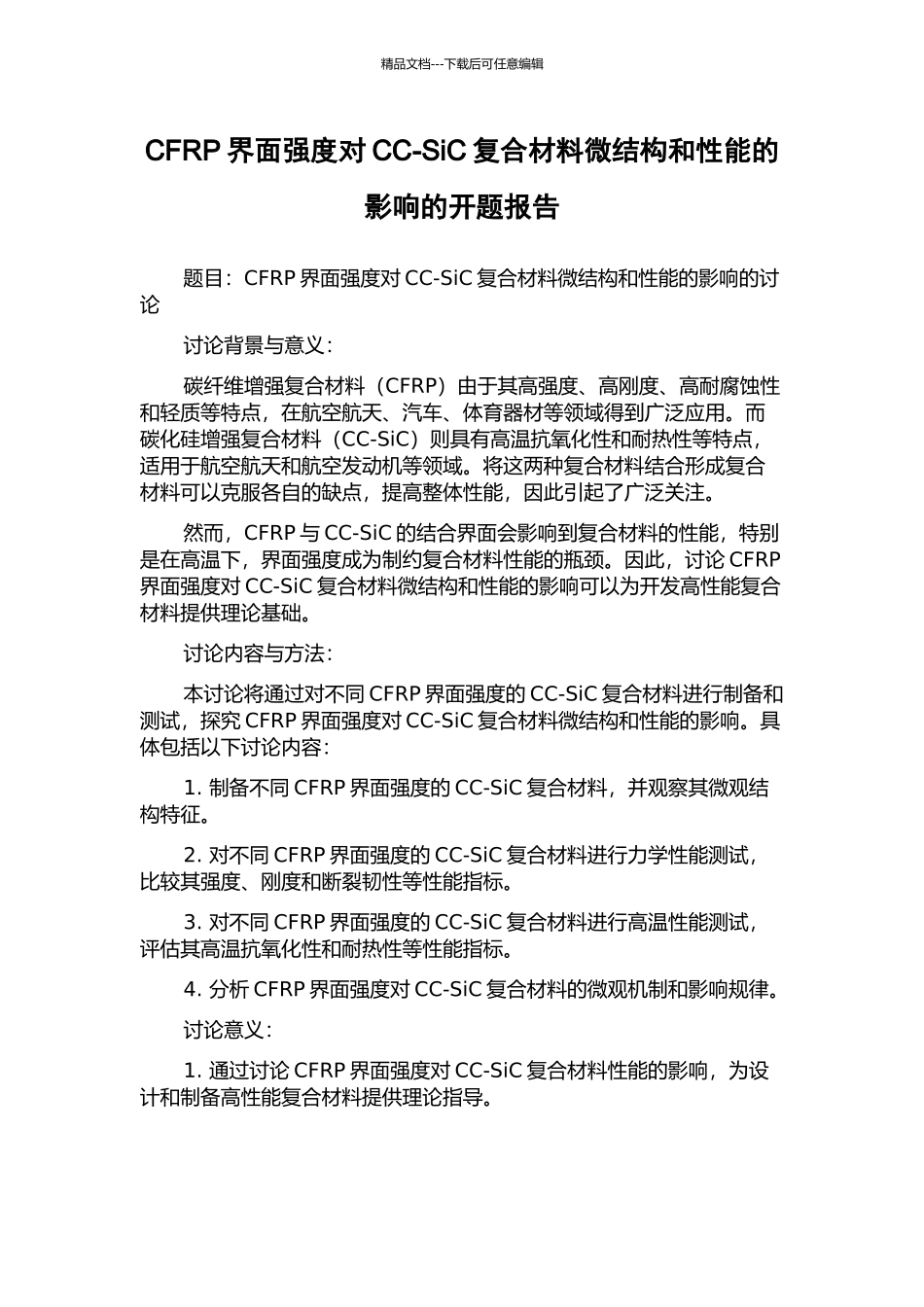 精品文档---下载后可任意编辑

CFRP 界面强度对 CC-SiC 复合材料微结构和性能的影响的开题报告

题目：CFRP 界面强度对 CC-SiC 复合材料微结构和性能的影响的讨论

讨论背景与意义：

碳纤维增强复合材料（CFRP）由于其高强度、高刚度、高耐腐蚀性和轻质等特点，在航空航天、汽车、体育器材等领域得到广泛应用。而碳化硅增强复合材料（CC-SiC）则具有高温抗氧化性和耐热性等特点，适用于航空航天和航空发动机等领域。将这两种复合材料结合形成复合材料可以克服各自的缺点，提高整体性能，因此引起了广泛关注。

然而，CFRP 与 CC-SiC 的结合界面会影响到复合材料的性能，特别是在高温下，界面强度成为制约复合材料性能的瓶颈。因此，讨论 CFRP 界面强度对 CC-SiC 复合材料微结构和性能的影响可以为开发高性能复合材料提供理论基础。

讨论内容与方法：

本讨论将通过对不同 CFRP 界面强度的 CC-SiC 复合材料进行制备和测试，探究 CFRP 界面强度对 CC-SiC 复合材料微结构和性能的影响。具体包括以下讨论内容：

1. 制备不同 CFRP 界面强度的 CC-SiC 复合材料，并观察其微观结构特征。

2. 对不同 CFRP 界面强度的 CC-SiC 复合材料进行力学性能测试，比较其强度、刚度和断裂韧性等性能指标。

3. 对不同 CFRP 界面强度的 CC-SiC 复合材料进行高温性能测试，评估其高温抗氧化性和耐热性等性能指标。

4. 分析 CFRP 界面强度对 CC-SiC 复合材料的微观机制和影响规律。

讨论意义：

1. 通过讨论 CFRP 界面强度对 CC-SiC 复合材料性能的影响，为设计和制备高性能复合材料提供理论指导。